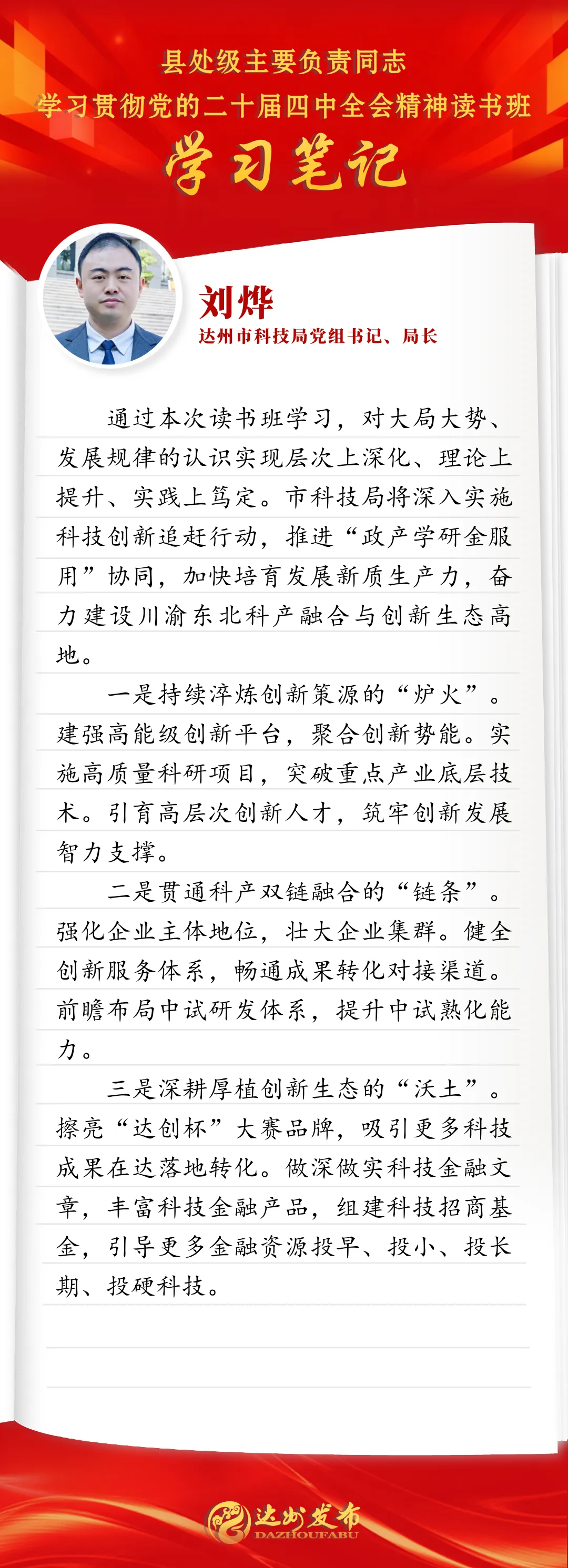 县处级主要负责同志
学习贯彻党的二十届四中全会精神读书班
学习笔记

刘烨
达州市科技局党组书记、局长

通过本次读书班学习，对大局大势、发展规律的认识实现层次上深化、理论上提升、实践上笃定。市科技局将深入实施科技创新追赶行动，推进“政产学研金服用”协同，加快培育发展新质生产力，奋力建设川渝东北科产融合与创新生态高地。

一是持续淬炼创新策源的“炉火”。建强高能级创新平台，聚合创新势能。实施高质量科研项目，突破重点产业底层技术。引育高层次创新人才，筑牢创新发展智力支撑。

二是贯通科产双链融合的“链条”。强化企业主体地位，壮大企业集群。健全创新服务体系，畅通成果转化对接渠道。前瞻布局中试研发体系，提升中试熟化能力。

三是深耕厚植创新生态的“沃土”。擦亮“达创杯”大赛品牌，吸引更多科技成果在达落地转化。做深做实科技金融文章，丰富科技金融产品，组建科技招商基金，引导更多金融资源投早、投小、投长期、投硬科技。

达州发布
DAZHOUFABU